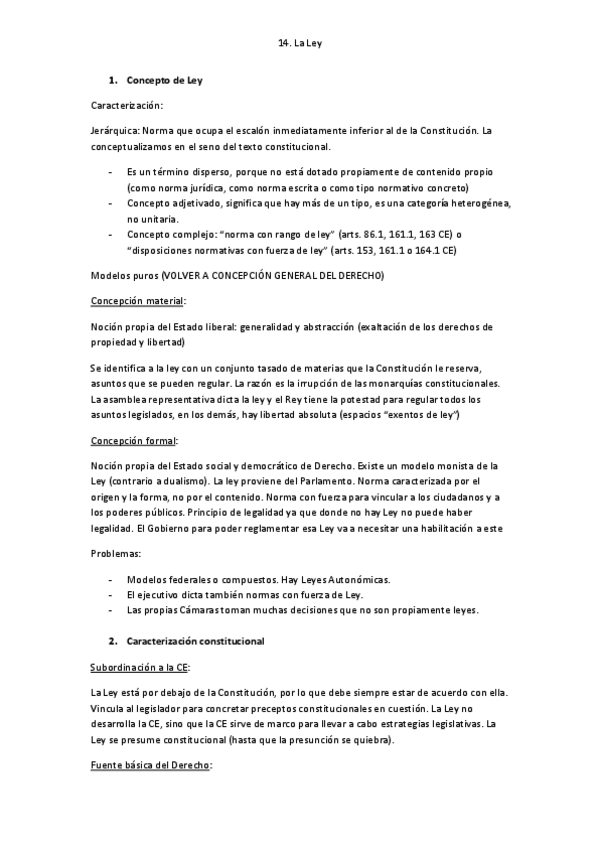 14. La Ley

1. Concepto de Ley

Caracterización:

Jerárquica: Norma que ocupa el escalón inmediatamente inferior al de la Constitución. La conceptualizamos en el seno del texto constitucional.

- Es un término disperso, porque no está dotado propiamente de contenido propio (como norma jurídica, como norma escrita o como tipo normativo concreto)
- Concepto adjetivado, significa que hay más de un tipo, es una categoría heterogénea, no unitaria.
- Concepto complejo: "norma con rango de ley" (arts. 86.1, 161.1, 163 CE) o "disposiciones normativas con fuerza de ley" (arts. 153, 161.1 o 164.1 CE)

Modelos puros (VOLVER A CONCEPCIÓN GENERAL DEL DERECHO)

Concepción material:

Noción propia del Estado liberal: generalidad y abstracción (exaltación de los derechos de propiedad y libertad)

Se identifica a la ley con un conjunto tasado de materias que la Constitución le reserva, asuntos que se pueden regular. La razón es la irrupción de las monarquías constitucionales. La asamblea representativa dicta la ley y el Rey tiene la potestad para regular todos los asuntos legislados, en los demás, hay libertad absoluta (espacios "exentos de ley")

Concepción formal:

Noción propia del Estado social y democrático de Derecho. Existe un modelo monista de la Ley (contrario a dualismo). La ley proviene del Parlamento. Norma caracterizada por el origen y la forma, no por el contenido. Norma con fuerza para vincular a los ciudadanos y a los poderes públicos. Principio de legalidad ya que donde no hay Ley no puede haber legalidad. El Gobierno para poder reglamentar esa Ley va a necesitar una habilitación a este

Problemas:

- Modelos federales o compuestos. Hay Leyes Autonómicas.
- El ejecutivo dicta también normas con fuerza de Ley.
- Las propias Cámaras toman muchas decisiones que no son propiamente leyes.

2. Caracterización constitucional

Subordinación a la CE:

La Ley está por debajo de la Constitución, por lo que debe siempre estar de acuerdo con ella. Vincula al legislador para concretar preceptos constitucionales en cuestión. La Ley no desarrolla la CE, sino que la CE sirve de marco para llevar a cabo estrategias legislativas. La Ley se presume constitucional (hasta que la presunción se quiebra).

Fuente básica del Derecho: